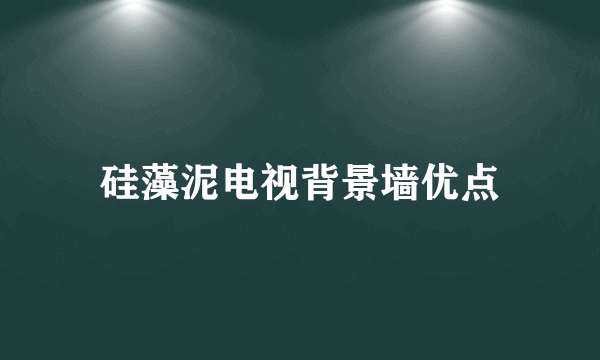 硅藻泥电视背景墙优点